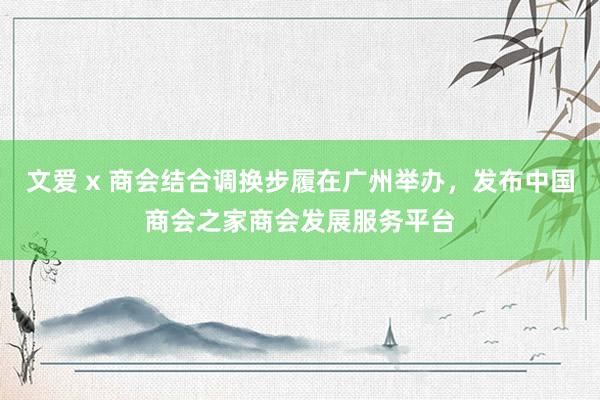 文爱 x 商会结合调换步履在广州举办，发布中国商会之家商会发展服务平台